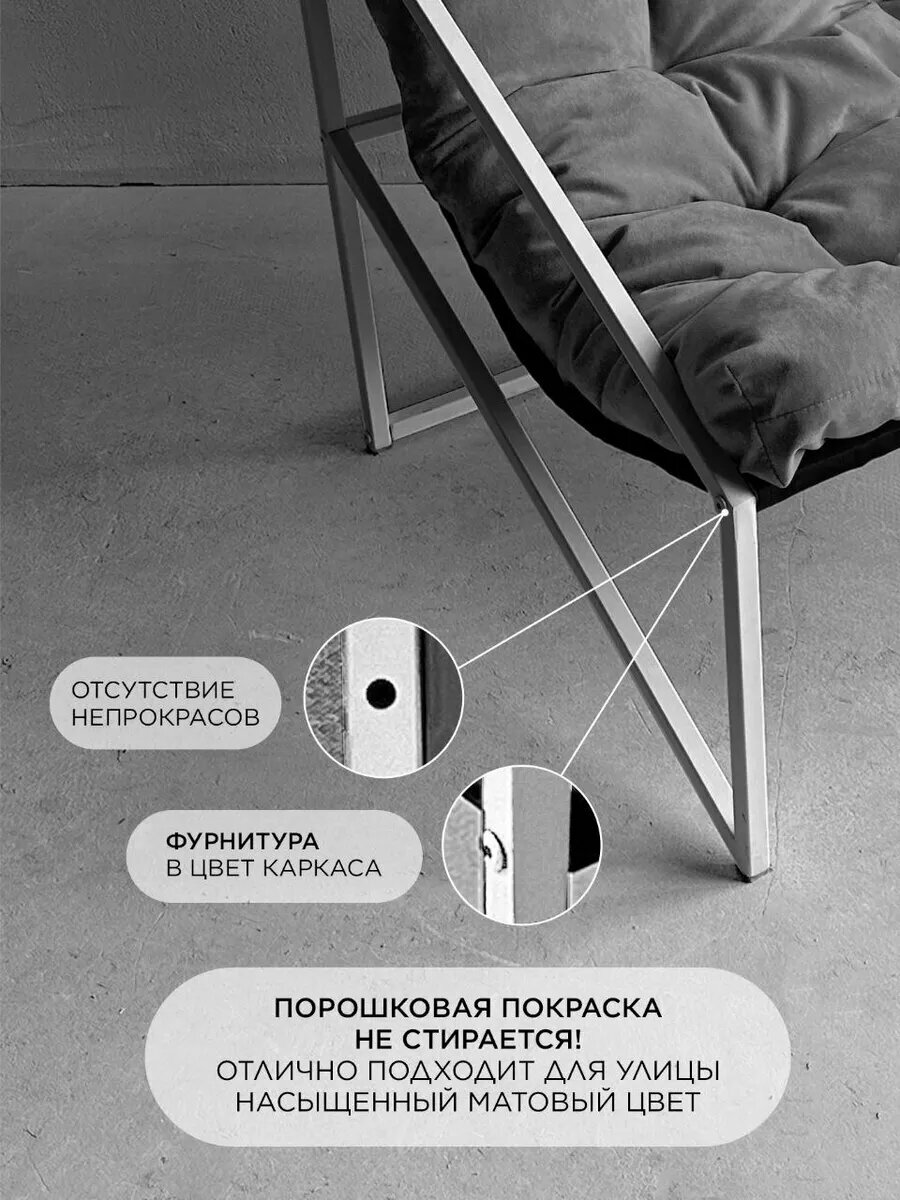 ОТСУТСТВИЕ НЕПРОКРАСОВ

ФУРНИТУРА В ЦВЕТ КАРКАСА

ПОРОШКОВАЯ ПОКРАСКА НЕ СТИРАЕТСЯ!
ОТЛИЧНО ПОДХОДИТ ДЛЯ УЛИЦЫ
НАСЫЩЕННЫЙ МАТОВЫЙ ЦВЕТ